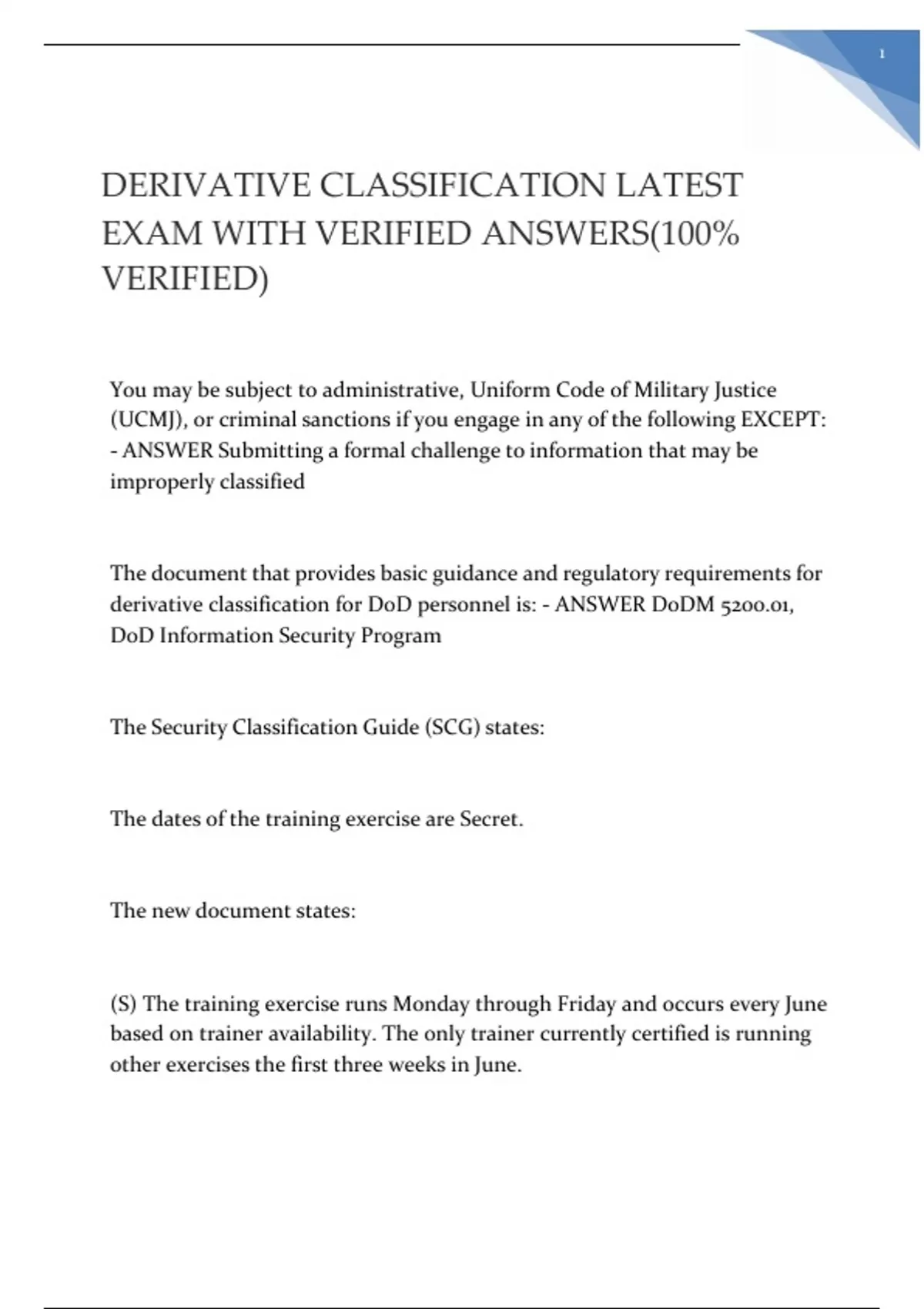 1

DERIVATIVE CLASSIFICATION LATEST EXAM WITH VERIFIED ANSWERS(100% VERIFIED)

You may be subject to administrative, Uniform Code of Military Justice (UCMJ), or criminal sanctions if you engage in any of the following EXCEPT: - ANSWER Submitting a formal challenge to information that may be improperly classified

The document that provides basic guidance and regulatory requirements for derivative classification for DoD personnel is: - ANSWER DoDM 5200.01, DoD Information Security Program

The Security Classification Guide (SCG) states:

The dates of the training exercise are Secret.

The new document states:

(S) The training exercise runs Monday through Friday and occurs every June based on trainer availability. The only trainer currently certified is running other exercises the first three weeks in June.